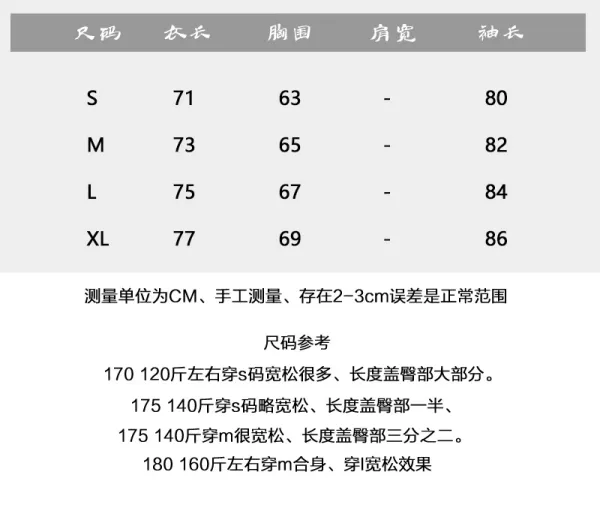 | 尺码 | 衣长 | 胸围 | 肩宽 | 袖长 |
|---|---|---|---|---|
| S | 71 | 63 | - | 80 |
| M | 73 | 65 | - | 82 |
| L | 75 | 67 | - | 84 |
| XL | 77 | 69 | - | 86 |

测量单位为CM、手工测量、存在2-3cm误差是正常范围

尺码参考
170 120斤左右穿s码宽松很多、长度盖臀部大部分。
175 140斤穿s码略宽松、长度盖臀部一半、
175 140斤穿m很宽松、长度盖臀部三分之二。
180 160斤左右穿m合身、穿l宽松效果